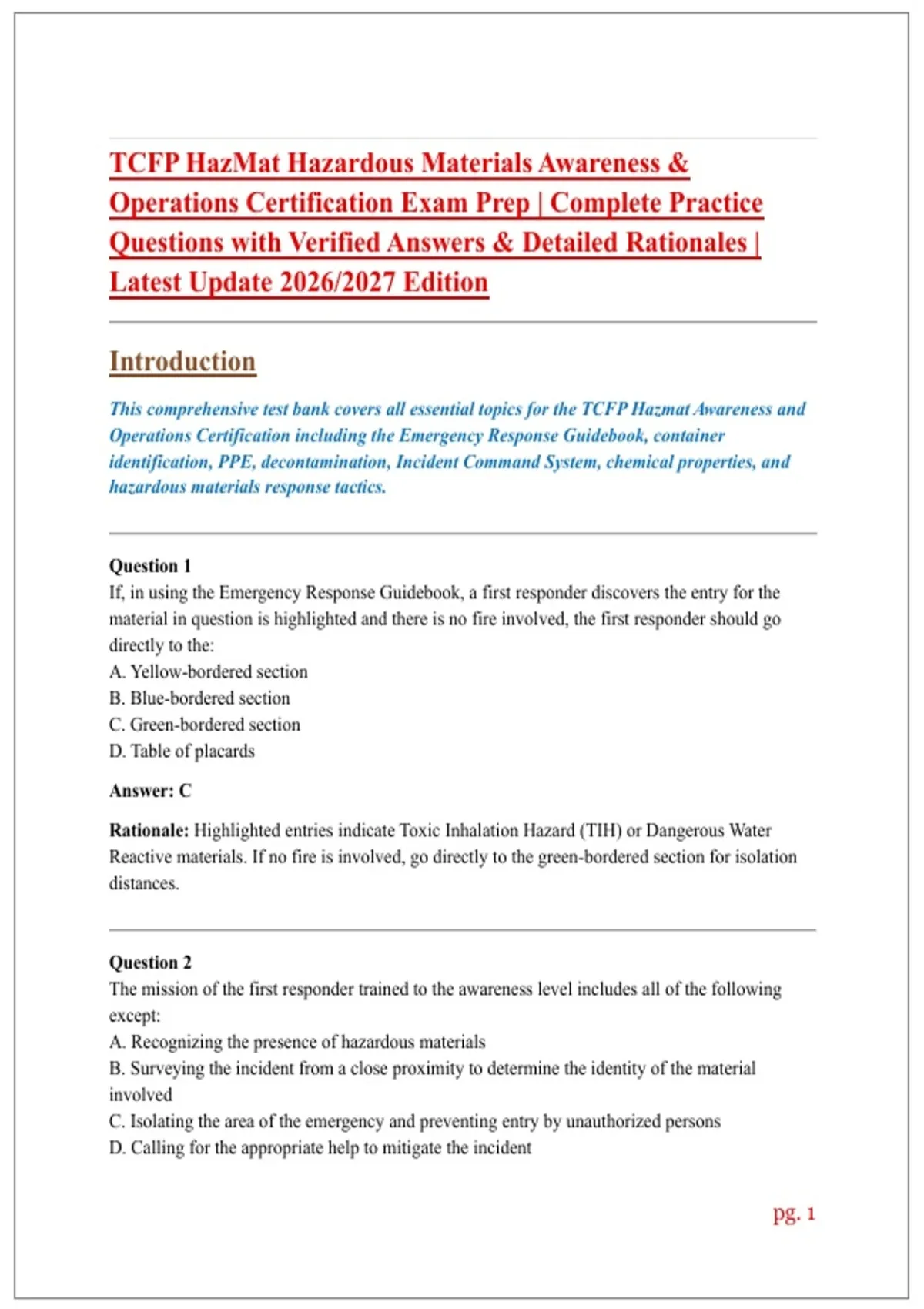 TCFP HazMat Hazardous Materials Awareness & Operations Certification Exam Prep | Complete Practice Questions with Verified Answers & Detailed Rationales | Latest Update 2026/2027 Edition

Introduction

This comprehensive test bank covers all essential topics for the TCFP Hazmat Awareness and Operations Certification including the Emergency Response Guidebook, container identification, PPE, decontamination, Incident Command System, chemical properties, and hazardous materials response tactics.

Question 1
If, in using the Emergency Response Guidebook, a first responder discovers the entry for the material in question is highlighted and there is no fire involved, the first responder should go directly to the:
A. Yellow-bordered section
B. Blue-bordered section
C. Green-bordered section
D. Table of placards

Answer: C

Rationale: Highlighted entries indicate Toxic Inhalation Hazard (TIH) or Dangerous Water Reactive materials. If no fire is involved, go directly to the green-bordered section for isolation distances.

Question 2
The mission of the first responder trained to the awareness level includes all of the following except:
A. Recognizing the presence of hazardous materials
B. Surveying the incident from a close proximity to determine the identity of the material involved
C. Isolating the area of the emergency and preventing entry by unauthorized persons
D. Calling for the appropriate help to mitigate the incident

pg. 1